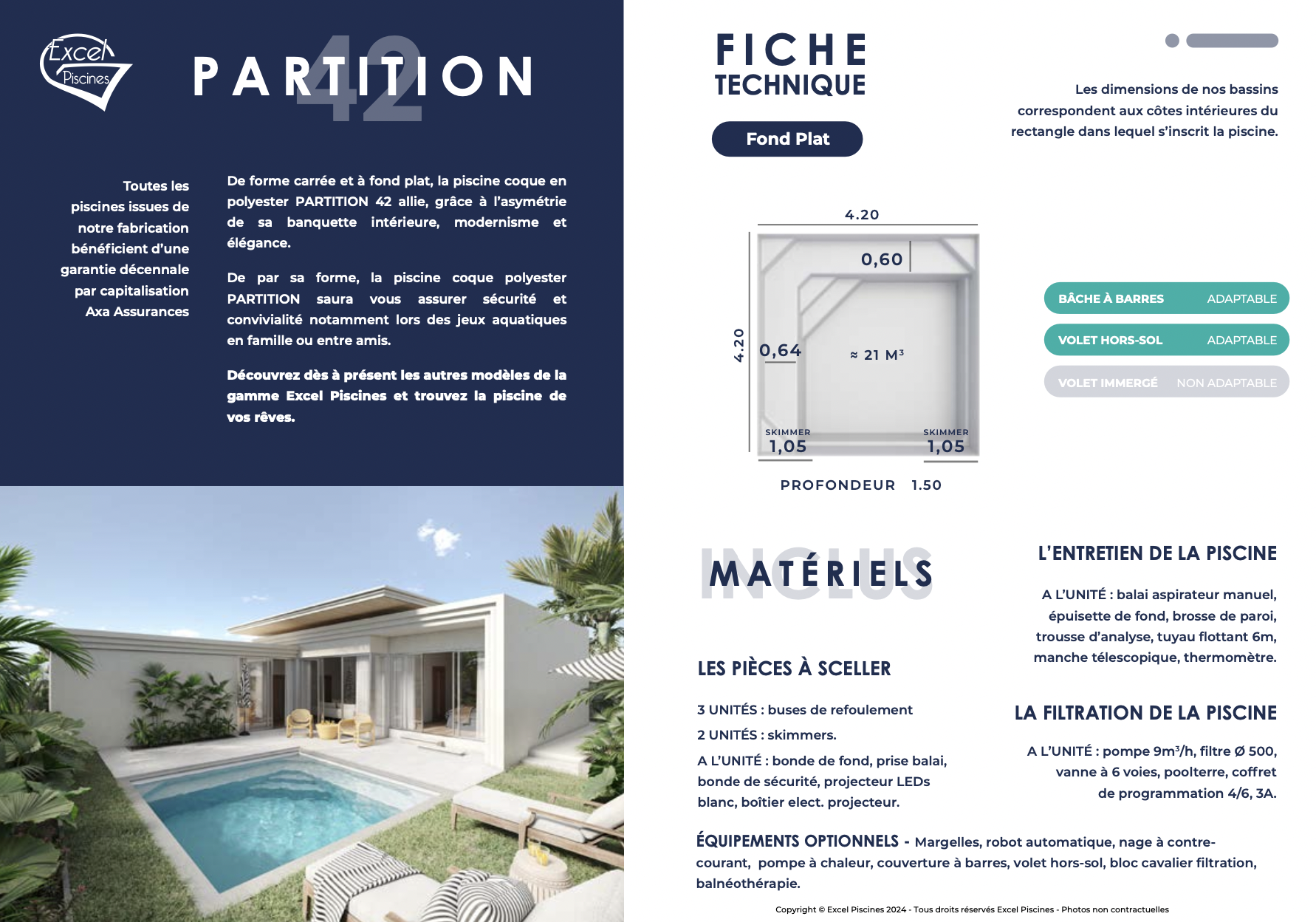 Excel Piscines

PARTITION 42

Toutes les piscines issues de notre fabrication bénéficient d'une garantie décennale par capitalisation Axa Assurances

De forme carrée et à fond plat, la piscine coque en polyester PARTITION 42 allie, grâce à l'asymétrie de sa banquette intérieure, modernisme et élégance.

De par sa forme, la piscine coque polyester PARTITION saura vous assurer sécurité et convivialité notamment lors des jeux aquatiques en famille ou entre amis.

Découvrez dès à présent les autres modèles de la gamme Excel Piscines et trouvez la piscine de vos rêves.

FICHE TECHNIQUE

Fond Plat

Les dimensions de nos bassins correspondent aux côtes intérieures du rectangle dans lequel s'inscrit la piscine.

4.20

0,60

4.20

0,64

≈ 21 M³

SKIMMER 1,05

SKIMMER 1,05

PROFONDEUR 1.50

BÂCHE À BARRES ADAPTABLE

VOLET HORS-SOL ADAPTABLE

VOLET IMMERGÉ NON ADAPTABLE

INCLUS MATÉRIELS

LES PIÈCES À SCELLER

3 UNITÉS : buses de refoulement

2 UNITÉS : skimmers.

A L'UNITÉ : bonde de fond, prise balai, bonde de sécurité, projecteur LEDs blanc, boîtier elect. projecteur.

L'ENTRETIEN DE LA PISCINE

A L'UNITÉ : balai aspirateur manuel, épuisette de fond, brosse de paroi, trousse d'analyse, tuyau flottant 6m, manche télescopique, thermomètre.

LA FILTRATION DE LA PISCINE

A L'UNITÉ : pompe 9m³/h, filtre Ø 500, vanne à 6 voies, poolterre, coffret de programmation 4/6, 3A.

ÉQUIPEMENTS OPTIONNELS - Margelles, robot automatique, nage à contre-courant, pompe à chaleur, couverture à barres, volet hors-sol, bloc cavalier filtration, balnéothérapie.

Copyright © Excel Piscines 2024 - Tous droits réservés Excel Piscines - Photos non contractuelles